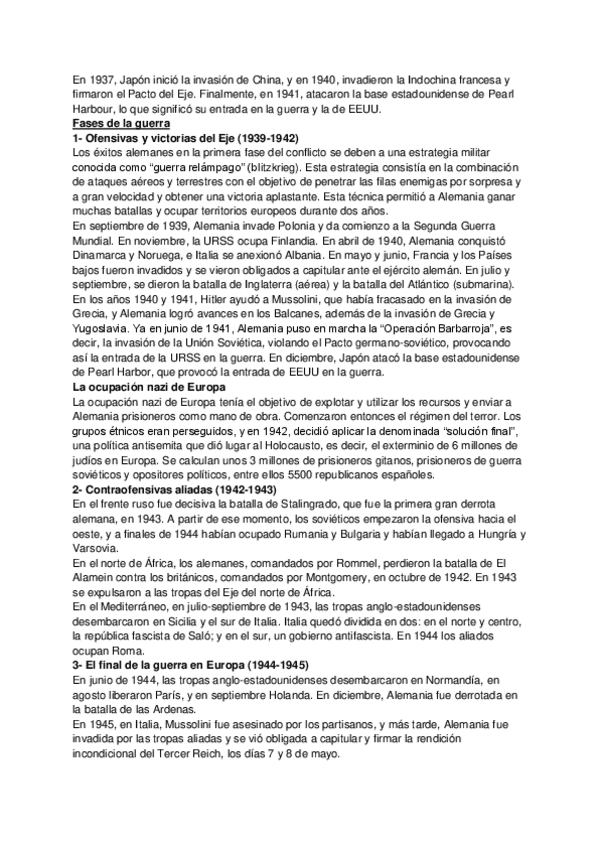 En 1937, Japón inició la invasión de China, y en 1940, invadieron la Indochina francesa y firmaron el Pacto del Eje. Finalmente, en 1941, atacaron la base estadounidense de Pearl Harbour, lo que significó su entrada en la guerra y la de EEUU.

Fases de la guerra

1- Ofensivas y victorias del Eje (1939-1942)

Los éxitos alemanes en la primera fase del conflicto se deben a una estrategia militar conocida como "guerra relámpago" (blitzkrieg). Esta estrategia consistía en la combinación de ataques aéreos y terrestres con el objetivo de penetrar las filas enemigas por sorpresa y a gran velocidad y obtener una victoria aplastante. Esta técnica permitió a Alemania ganar muchas batallas y ocupar territorios europeos durante dos años.

En septiembre de 1939, Alemania invade Polonia y da comienzo a la Segunda Guerra Mundial. En noviembre, la URSS ocupa Finlandia. En abril de 1940, Alemania conquistó Dinamarca y Noruega, e Italia se anexionó Albania. En mayo y junio, Francia y los Países bajos fueron invadidos y se vieron obligados a capitular ante el ejército alemán. En julio y septiembre, se dieron la batalla de Inglaterra (aérea) y la batalla del Atlántico (submarina).

En los años 1940 y 1941, Hitler ayudó a Mussolini, que había fracasado en la invasión de Grecia, y Alemania logró avances en los Balcanes, además de la invasión de Grecia y Yugoslavia. Ya en junio de 1941, Alemania puso en marcha la "Operación Barbarroja", es decir, la invasión de la Unión Soviética, violando el Pacto germano-soviético, provocando así la entrada de la URSS en la guerra. En diciembre, Japón atacó la base estadounidense de Pearl Harbor, que provocó la entrada de EEUU en la guerra.

La ocupación nazi de Europa

La ocupación nazi de Europa tenía el objetivo de explotar y utilizar los recursos y enviar a Alemania prisioneros como mano de obra. Comenzaron entonces el régimen del terror. Los grupos étnicos eran perseguidos, y en 1942, decidió aplicar la denominada "solución final", una política antisemita que dió lugar al Holocausto, es decir, el exterminio de 6 millones de judíos en Europa. Se calculan unos 3 millones de prisioneros gitanos, prisioneros de guerra soviéticos y opositores políticos, entre ellos 5500 republicanos españoles.

2- Contraofensivas aliadas (1942-1943)

En el frente ruso fue decisiva la batalla de Stalingrado, que fue la primera gran derrota alemana, en 1943. A partir de ese momento, los soviéticos empezaron la ofensiva hacia el oeste, y a finales de 1944 habían ocupado Rumania y Bulgaria y habían llegado a Hungría y Varsovia.

En el norte de África, los alemanes, comandados por Rommel, perdieron la batalla de El Alamein contra los británicos, comandados por Montgomery, en octubre de 1942. En 1943 se expulsaron a las tropas del Eje del norte de África.

En el Mediterráneo, en julio-septiembre de 1943, las tropas anglo-estadounidenses desembarcaron en Sicilia y el sur de Italia. Italia quedó dividida en dos: en el norte y centro, la república fascista de Saló; y en el sur, un gobierno antifascista. En 1944 los aliados ocupan Roma.

3- El final de la guerra en Europa (1944-1945)

En junio de 1944, las tropas anglo-estadounidenses desembarcaron en Normandía, en agosto liberaron París, y en septiembre Holanda. En diciembre, Alemania fue derrotada en la batalla de las Ardenas.

En 1945, en Italia, Mussolini fue asesinado por los partisanos, y más tarde, Alemania fue invadida por las tropas aliadas y se vió obligada a capitular y firmar la rendición incondicional del Tercer Reich, los días 7 y 8 de mayo.